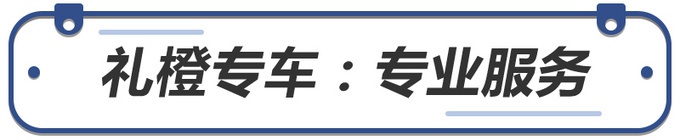 礼橙专车：专业服务